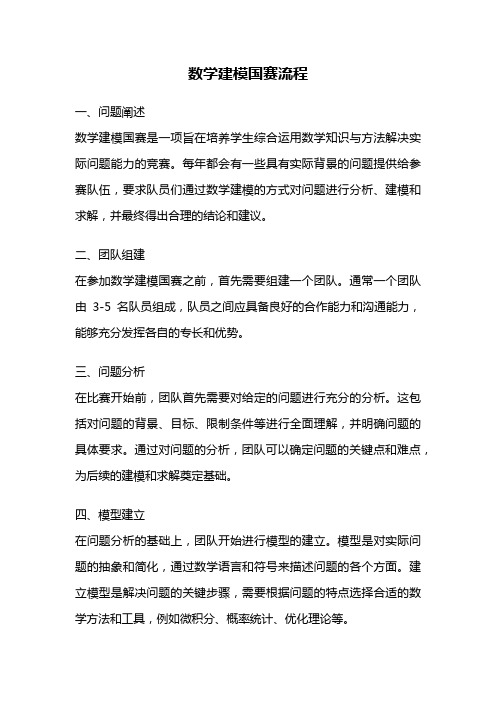 数学建模国赛流程

一、问题阐述

数学建模国赛是一项旨在培养学生综合运用数学知识与方法解决实际问题能力的竞赛。每年都会有一些具有实际背景的问题提供给参赛队伍，要求队员们通过数学建模的方式对问题进行分析、建模和求解，并最终得出合理的结论和建议。

二、团队组建

在参加数学建模国赛之前，首先需要组建一个团队。通常一个团队由 3-5 名队员组成，队员之间应具备良好的合作能力和沟通能力，能够充分发挥各自的专长和优势。

三、问题分析

在比赛开始前，团队首先需要对给定的问题进行充分的分析。这包括对问题的背景、目标、限制条件等进行全面理解，并明确问题的具体要求。通过对问题的分析，团队可以确定问题的关键点和难点，为后续的建模和求解奠定基础。

四、模型建立

在问题分析的基础上，团队开始进行模型的建立。模型是对实际问题的抽象和简化，通过数学语言和符号来描述问题的各个方面。建立模型是解决问题的关键步骤，需要根据问题的特点选择合适的数学方法和工具，例如微积分、概率统计、优化理论等。